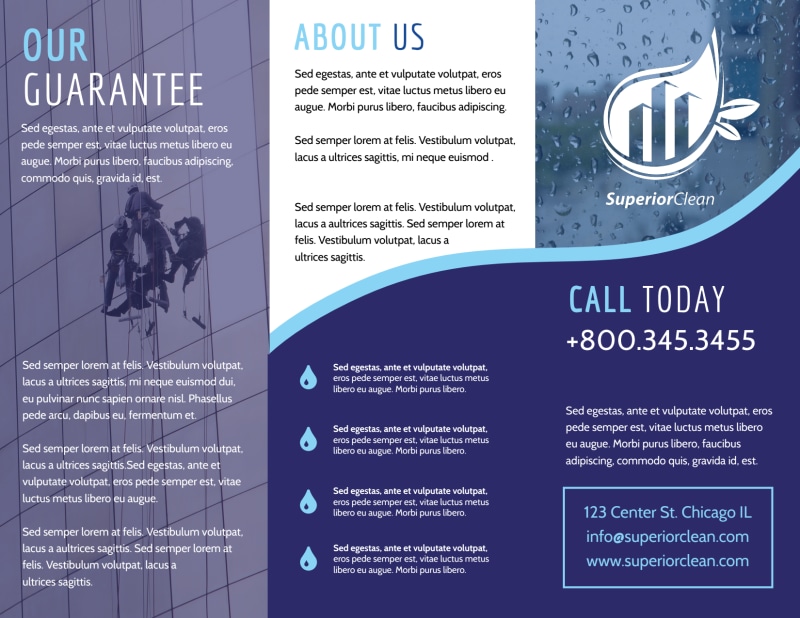 OUR GUARANTEE

Sed egestas, ante et vulputate volutpat, eros pede semper est, vitae luctus metus libero eu augue. Morbi purus libero, faucibus adipiscing, commodo quis, gravida id, est.

Sed semper lorem at felis. Vestibulum volutpat, lacus a ultrices sagittis, mi neque euismod dui, eu pulvinar nunc sapien ornare nisl. Phasellus pede arcu, dapibus eu, fermentum et.

Sed semper lorem at felis. Vestibulum volutpat, lacus a ultrices sagittis.Sed egestas, ante et vulputate volutpat, eros pede semper est, vitae luctus metus libero eu augue.

Sed semper lorem at felis. Vestibulum volutpat, lacus a aultrices sagittis. Sed semper lorem at felis. Vestibulum volutpat, lacus a ultrices sagittis.

ABOUT US

Sed egestas, ante et vulputate volutpat, eros pede semper est, vitae luctus metus libero eu augue. Morbi purus libero, faucibus adipiscing.

Sed semper lorem at felis. Vestibulum volutpat, lacus a ultrices sagittis, mi neque euismod .

Sed semper lorem at felis. Vestibulum volutpat, lacus a aultrices sagittis. Sed semper lorem at felis. Vestibulum volutpat, lacus a ultrices sagittis.

Sed egestas, ante et vulputate volutpat, eros pede semper est, vitae luctus metus libero eu augue. Morbi purus libero.

Sed egestas, ante et vulputate volutpat, eros pede semper est, vitae luctus metus libero eu augue. Morbi purus libero.

Sed egestas, ante et vulputate volutpat, eros pede semper est, vitae luctus metus libero eu augue. Morbi purus libero.

Sed egestas, ante et vulputate volutpat, eros pede semper est, vitae luctus metus libero eu augue. Morbi purus libero.

SuperiorClean

CALL TODAY
+800.345.3455

Sed egestas, ante et vulputate volutpat, eros pede semper est, vitae luctus metus libero eu augue. Morbi purus libero, faucibus adipiscing, commodo quis, gravida id, est.

123 Center St. Chicago IL
info@superiorclean.com
www.superiorclean.com